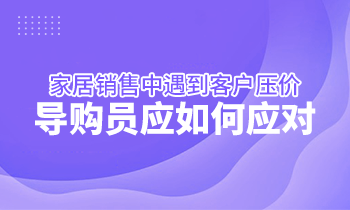 家居销售中遇到客户压价
导购员应如何应对